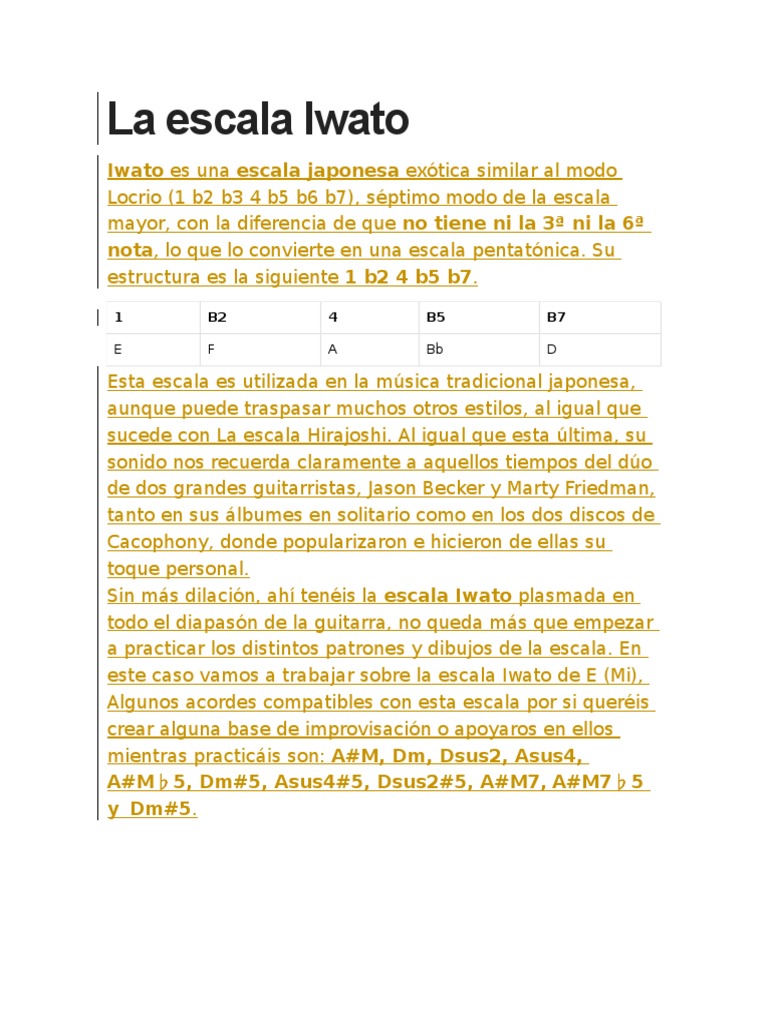 La escala Iwato

Iwato es una escala japonesa exótica similar al modo Locrio (1 b2 b3 4 b5 b6 b7), séptimo modo de la escala mayor, con la diferencia de que no tiene ni la 3ª ni la 6ª nota, lo que lo convierte en una escala pentatónica. Su estructura es la siguiente 1 b2 4 b5 b7.

| 1 | B2 | 4 | B5 | B7 |
|---|---|---|---|---|
| E | F | A | Bb | D |

Esta escala es utilizada en la música tradicional japonesa, aunque puede traspasar muchos otros estilos, al igual que sucede con La escala Hirajoshi. Al igual que esta última, su sonido nos recuerda claramente a aquellos tiempos del dúo de dos grandes guitarristas, Jason Becker y Marty Friedman, tanto en sus álbumes en solitario como en los dos discos de Cacophony, donde popularizaron e hicieron de ellas su toque personal.
Sin más dilación, ahí tenéis la escala Iwato plasmada en todo el diapasón de la guitarra, no queda más que empezar a practicar los distintos patrones y dibujos de la escala. En este caso vamos a trabajar sobre la escala Iwato de E (Mi), Algunos acordes compatibles con esta escala por si queréis crear alguna base de improvisación o apoyaros en ellos mientras practicáis son: A#M, Dm, Dsus2, Asus4, A#M♭5, Dm#5, Asus4#5, Dsus2#5, A#M7, A#M7♭5 y Dm#5.